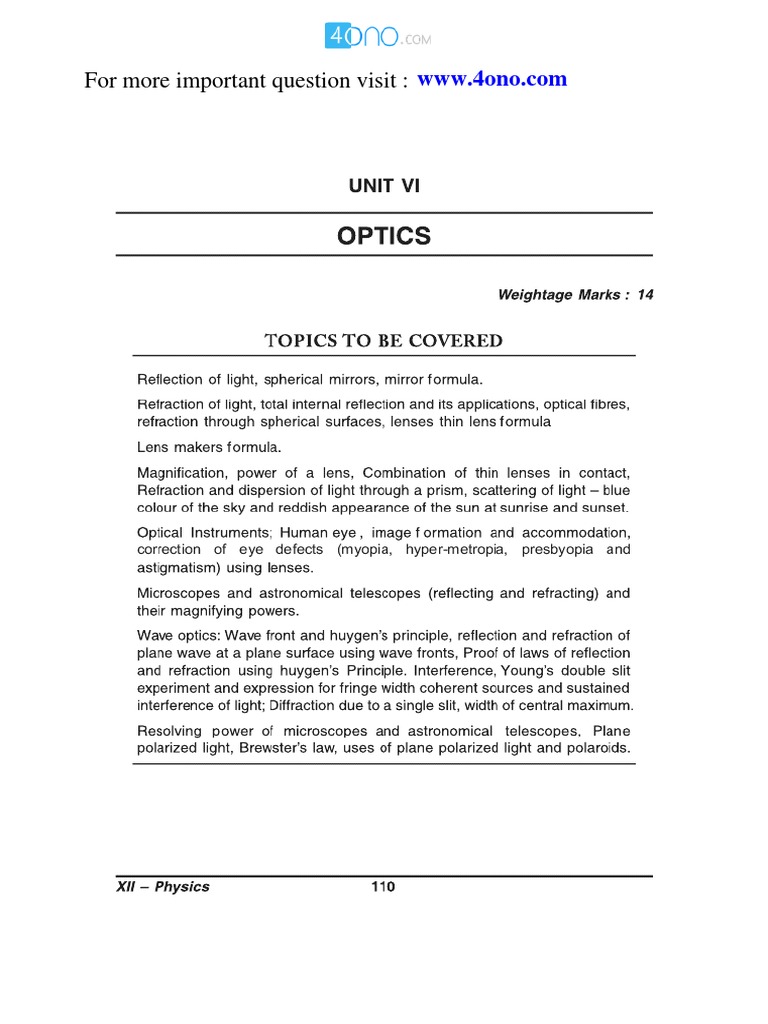 4ono.com

For more important question visit : www.4ono.com

UNIT VI

OPTICS

Weightage Marks : 14

TOPICS TO BE COVERED

Reflection of light, spherical mirrors, mirror formula.

Refraction of light, total internal reflection and its applications, optical fibres, refraction through spherical surfaces, lenses thin lens formula

Lens makers formula.

Magnification, power of a lens, Combination of thin lenses in contact, Refraction and dispersion of light through a prism, scattering of light – blue colour of the sky and reddish appearance of the sun at sunrise and sunset.

Optical Instruments; Human eye , image f ormation and accommodation, correction of eye defects (myopia, hyper-metropia, presbyopia and astigmatism) using lenses.

Microscopes and astronomical telescopes (reflecting and refracting) and their magnifying powers.

Wave optics: Wave front and huygen's principle, reflection and refraction of plane wave at a plane surface using wave fronts, Proof of laws of reflection and refraction using huygen's Principle. Interference, Young's double slit experiment and expression for fringe width coherent sources and sustained interference of light; Diffraction due to a single slit, width of central maximum.

Resolving power of microscopes and astronomical telescopes, Plane polarized light, Brewster's law, uses of plane polarized light and polaroids.

XII – Physics 110